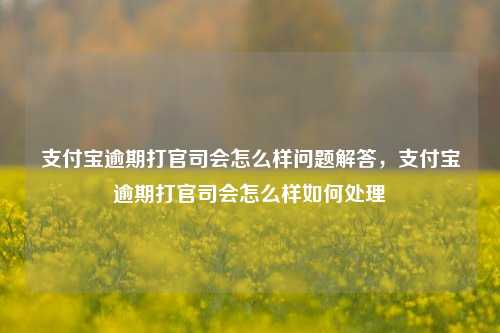 支付宝逾期打官司会怎么样问题解答，支付宝逾期打官司会怎么样如何处理